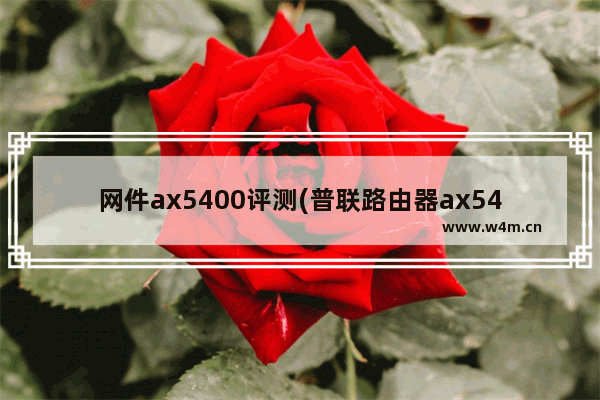 网件ax5400评测(普联路由器ax54

www.w4m.cn